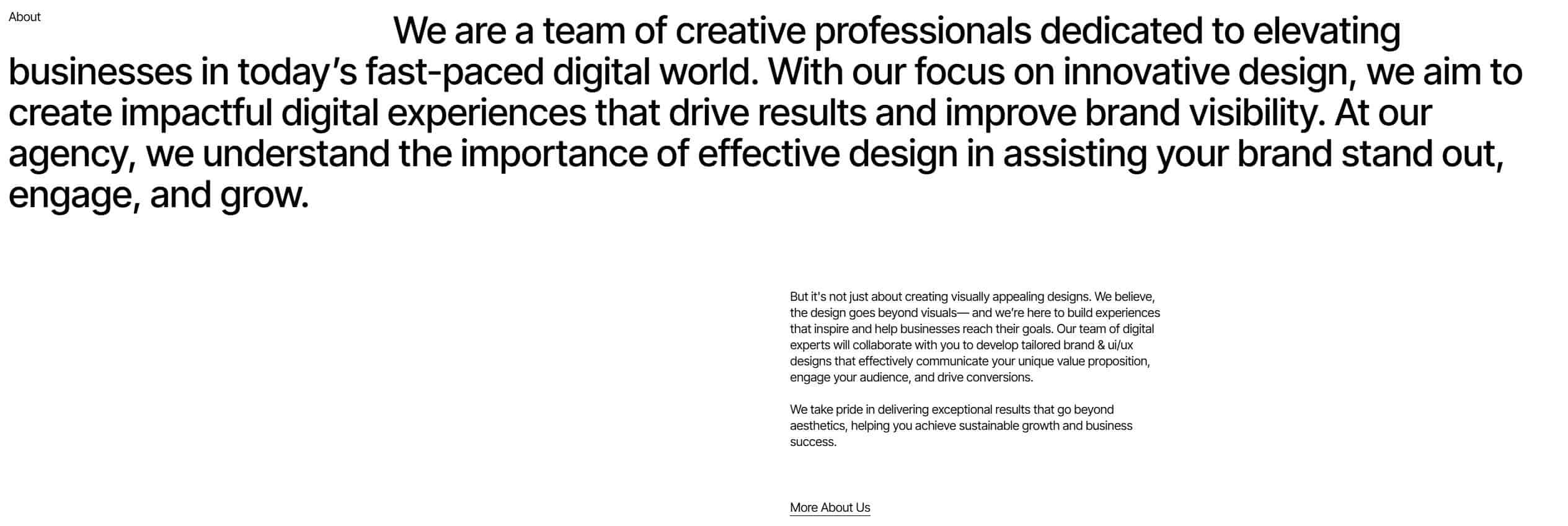 About

We are a team of creative professionals dedicated to elevating businesses in today's fast-paced digital world. With our focus on innovative design, we aim to create impactful digital experiences that drive results and improve brand visibility. At our agency, we understand the importance of effective design in assisting your brand stand out, engage, and grow.

But it's not just about creating visually appealing designs. We believe, the design goes beyond visuals— and we're here to build experiences that inspire and help businesses reach their goals. Our team of digital experts will collaborate with you to develop tailored brand & ui/ux designs that effectively communicate your unique value proposition, engage your audience, and drive conversions.

We take pride in delivering exceptional results that go beyond aesthetics, helping you achieve sustainable growth and business success.

More About Us